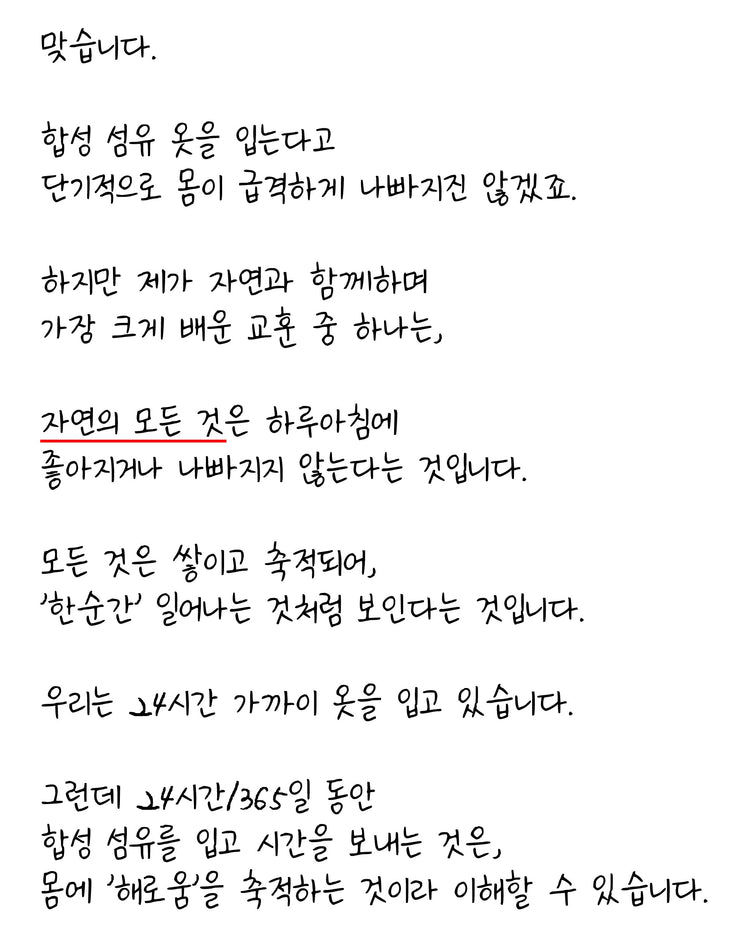 맞습니다.

합성 섬유 옷을 입는다고
단기적으로 몸이 급격하게 나빠지진 않겠죠.

하지만 제가 자연과 함께하며
가장 크게 배운 교훈 중 하나는,

자연의 모든 것은 하루아침에
좋아지거나 나빠지지 않는다는 것입니다.

모든 것은 쌓이고 축적되어,
'한순간' 일어나는 것처럼 보인다는 것입니다.

우리는 24시간 가까이 옷을 입고 있습니다.

그런데 24시간/365일 동안
합성 섬유를 입고 시간을 보내는 것은,
몸에 '해로움'을 축적하는 것이라 이해할 수 있습니다.